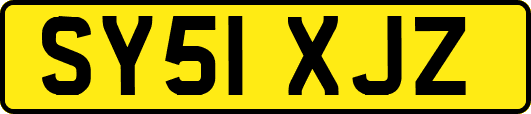 SY51 XJZ